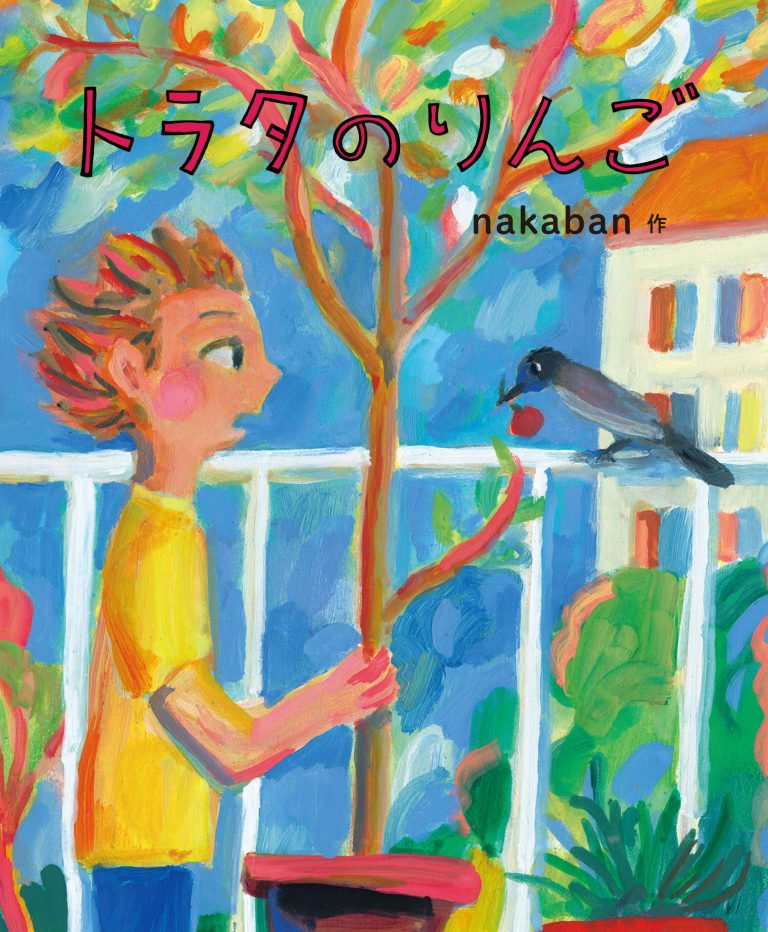 トラタのりんご

nakaban 作